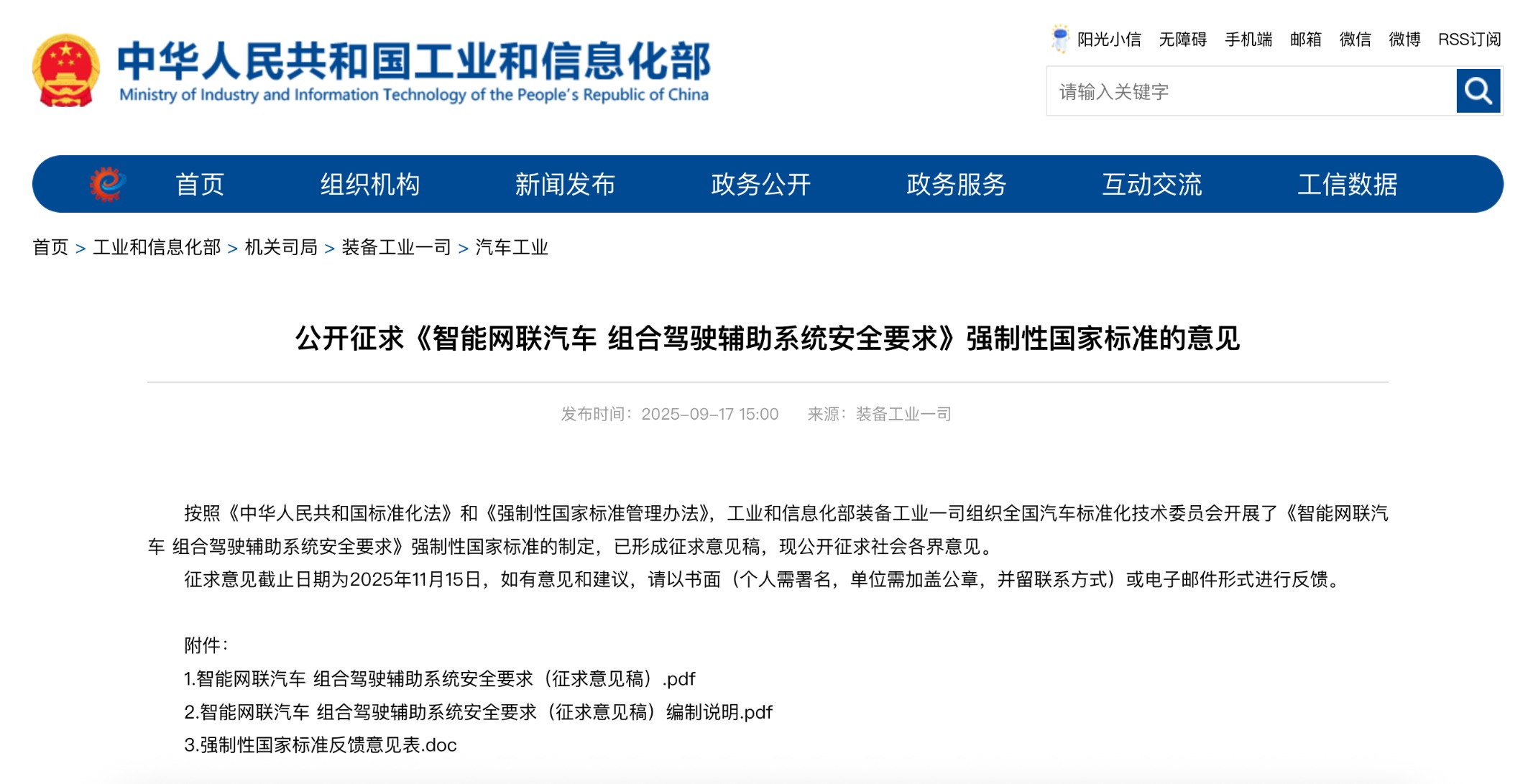 中华人民共和国工业和信息化部
Ministry of Industry and Information Technology of the People's Republic of China

阳光小信 无障碍 手机端 邮箱 微信 微博 RSS订阅

请输入关键字

首页 组织机构 新闻发布 政务公开 政务服务 互动交流 工信数据

首页 > 工业和信息化部 > 机关司局 > 装备工业一司 > 汽车工业

公开征求《智能网联汽车 组合驾驶辅助系统安全要求》强制性国家标准的意见

发布时间：2025-09-17 15:00 来源：装备工业一司

按照《中华人民共和国标准化法》和《强制性国家标准管理办法》，工业和信息化部装备工业一司组织全国汽车标准化技术委员会开展了《智能网联汽车 组合驾驶辅助系统安全要求》强制性国家标准的制定，已形成征求意见稿，现公开征求社会各界意见。

征求意见截止日期为2025年11月15日，如有意见和建议，请以书面（个人需署名，单位需加盖公章，并留联系方式）或电子邮件形式进行反馈。

附件：
1.智能网联汽车 组合驾驶辅助系统安全要求（征求意见稿）.pdf
2.智能网联汽车 组合驾驶辅助系统安全要求（征求意见稿）编制说明.pdf
3.强制性国家标准反馈意见表.doc